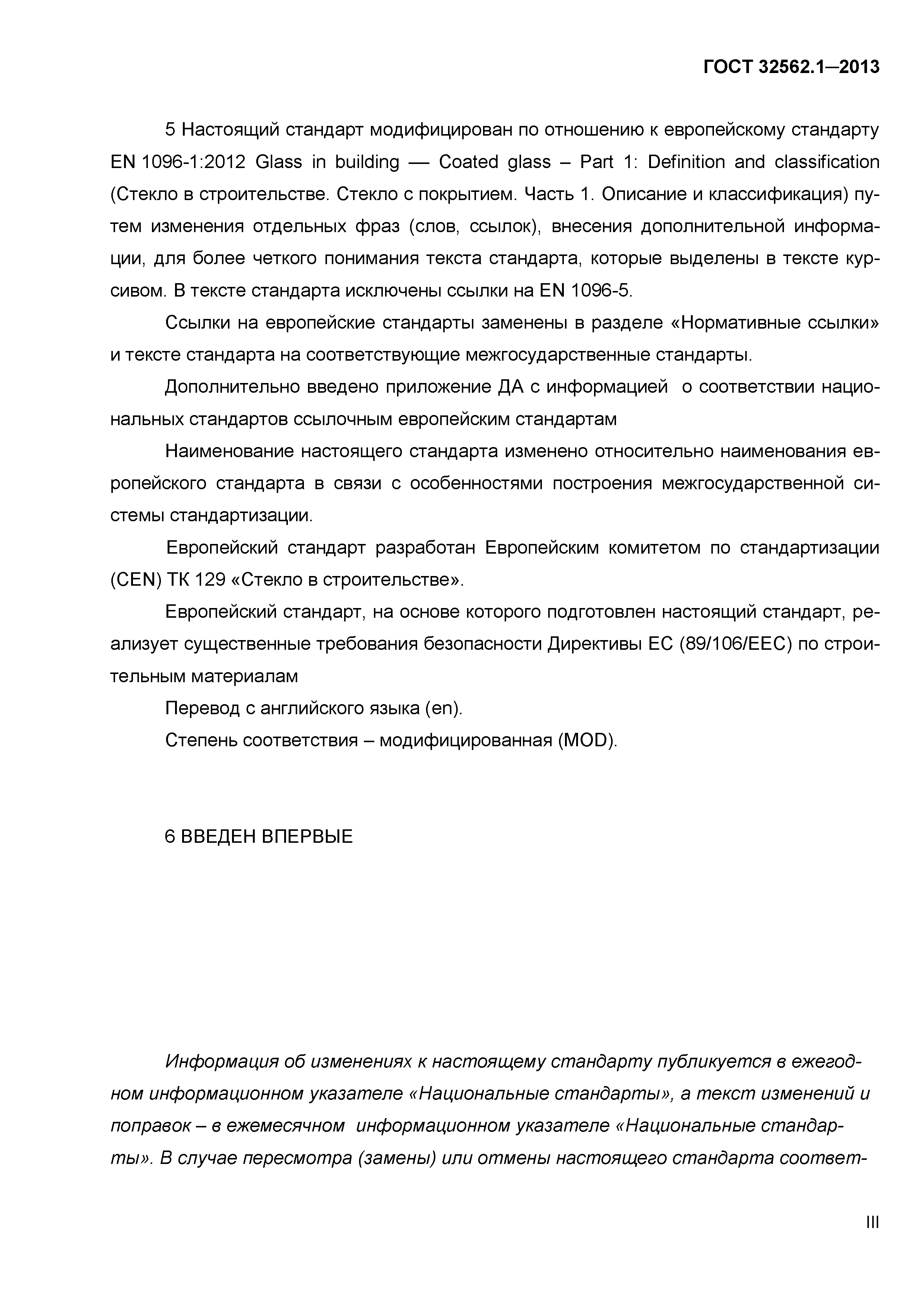 ГОСТ 32562.1—2013

5 Настоящий стандарт модифицирован по отношению к европейскому стандарту EN 1096-1:2012 Glass in building — Coated glass – Part 1: Definition and classification (Стекло в строительстве. Стекло с покрытием. Часть 1. Описание и классификация) путем изменения отдельных фраз (слов, ссылок), внесения дополнительной информации, для более четкого понимания текста стандарта, которые выделены в тексте курсивом. В тексте стандарта исключены ссылки на EN 1096-5.

Ссылки на европейские стандарты заменены в разделе «Нормативные ссылки» и тексте стандарта на соответствующие межгосударственные стандарты.

Дополнительно введено приложение ДА с информацией о соответствии национальных стандартов ссылочным европейским стандартам

Наименование настоящего стандарта изменено относительно наименования европейского стандарта в связи с особенностями построения межгосударственной системы стандартизации.

Европейский стандарт разработан Европейским комитетом по стандартизации (CEN) ТК 129 «Стекло в строительстве».

Европейский стандарт, на основе которого подготовлен настоящий стандарт, реализует существенные требования безопасности Директивы ЕС (89/106/EEC) по строительным материалам

Перевод с английского языка (en).

Степень соответствия – модифицированная (MOD).

6 ВВЕДЕН ВПЕРВЫЕ

Информация об изменениях к настоящему стандарту публикуется в ежегодном информационном указателе «Национальные стандарты», а текст изменений и поправок – в ежемесячном информационном указателе «Национальные стандарты». В случае пересмотра (замены) или отмены настоящего стандарта соответ-

III